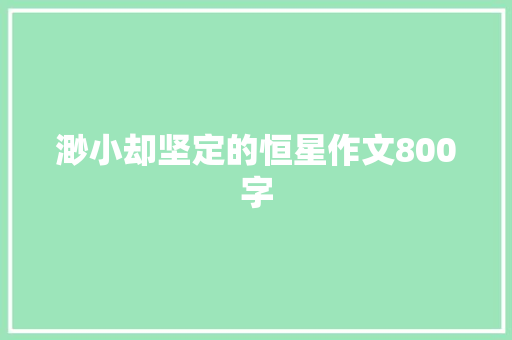 渺小却坚定的恒星作文800字